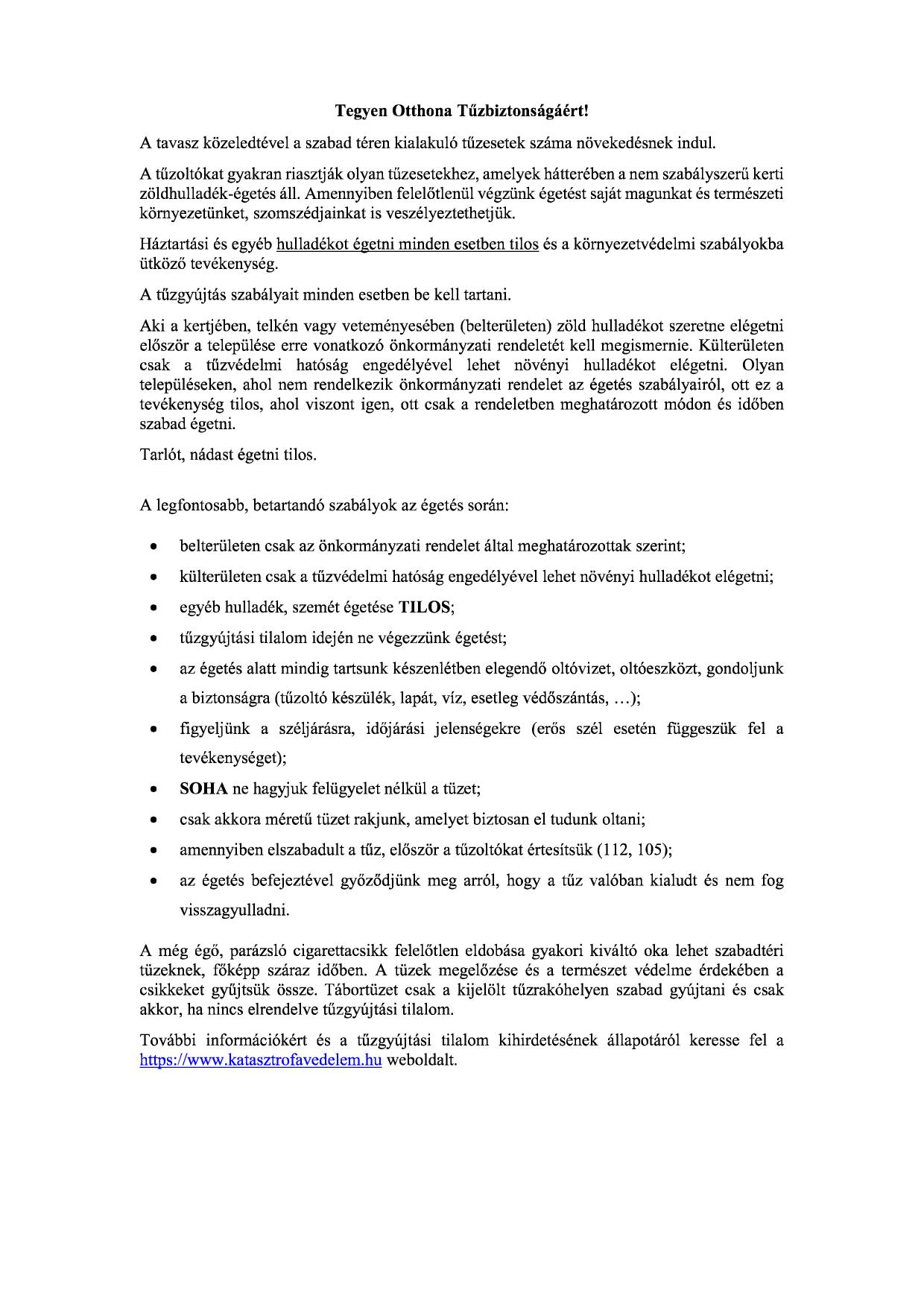 Tegyen Otthona Tűzbiztonságáért!

A tavasz közeledtével a szabad téren kialakuló tűzesetek száma növekedésnek indul.

A tűzoltókat gyakran riasztják olyan tűzesetekhez, amelyek hátterében a nem szabályszerű kerti zöldhulladék-égetés áll. Amennyiben felelőtlenül végzünk égetést saját magunkat és természeti környezetünket, szomszédjainkat is veszélyeztethetjük.

Háztartási és egyéb hulladékot égetni minden esetben tilos és a környezetvédelmi szabályokba ütköző tevékenység.

A tűzgyújtás szabályait minden esetben be kell tartani.

Aki a kertjében, telkén vagy veteményesében (belterületen) zöld hulladékot szeretne elégetni először a települése erre vonatkozó önkormányzati rendeletét kell megismernie. Külterületen csak a tűzvédelmi hatóság engedélyével lehet növényi hulladékot elégetni. Olyan településeken, ahol nem rendelkezik önkormányzati rendelet az égetés szabályairól, ott ez a tevékenység tilos, ahol viszont igen, ott csak a rendeletben meghatározott módon és időben szabad égetni.

Tarlót, nádast égetni tilos.

A legfontosabb, betartandó szabályok az égetés során:

• belterületen csak az önkormányzati rendelet által meghatározottak szerint;
• külterületen csak a tűzvédelmi hatóság engedélyével lehet növényi hulladékot elégetni;
• egyéb hulladék, szemét égetése TILOS;
• tűzgyújtási tilalom idején ne végezzünk égetést;
• az égetés alatt mindig tartsunk készenlétben elegendő oltóvizet, oltóeszközt, gondoljunk a biztonságra (tűzoltó készülék, lapát, víz, esetleg védőszántás, …);
• figyeljünk a széljárásra, időjárási jelenségekre (erős szél esetén függeszük fel a tevékenységet);
• SOHA ne hagyjuk felügyelet nélkül a tüzet;
• csak akkora méretű tüzet rakjunk, amelyet biztosan el tudunk oltani;
• amennyiben elszabadult a tűz, először a tűzoltókat értesítsük (112, 105);
• az égetés befejeztével győződjünk meg arról, hogy a tűz valóban kialudt és nem fog visszagyulladni.

A még égő, parázsló cigarettacsikk felelőtlen eldobása gyakori kiváltó oka lehet szabadtéri tüzeknek, főképp száraz időben. A tüzek megelőzése és a természet védelme érdekében a csikkeket gyűjtsük össze. Tábortüzet csak a kijelölt tűzrakóhelyen szabad gyújtani és csak akkor, ha nincs elrendelve tűzgyújtási tilalom.

További információkért és a tűzgyújtási tilalom kihirdetésének állapotáról keresse fel a https://www.katasztrofavedelem.hu weboldalt.